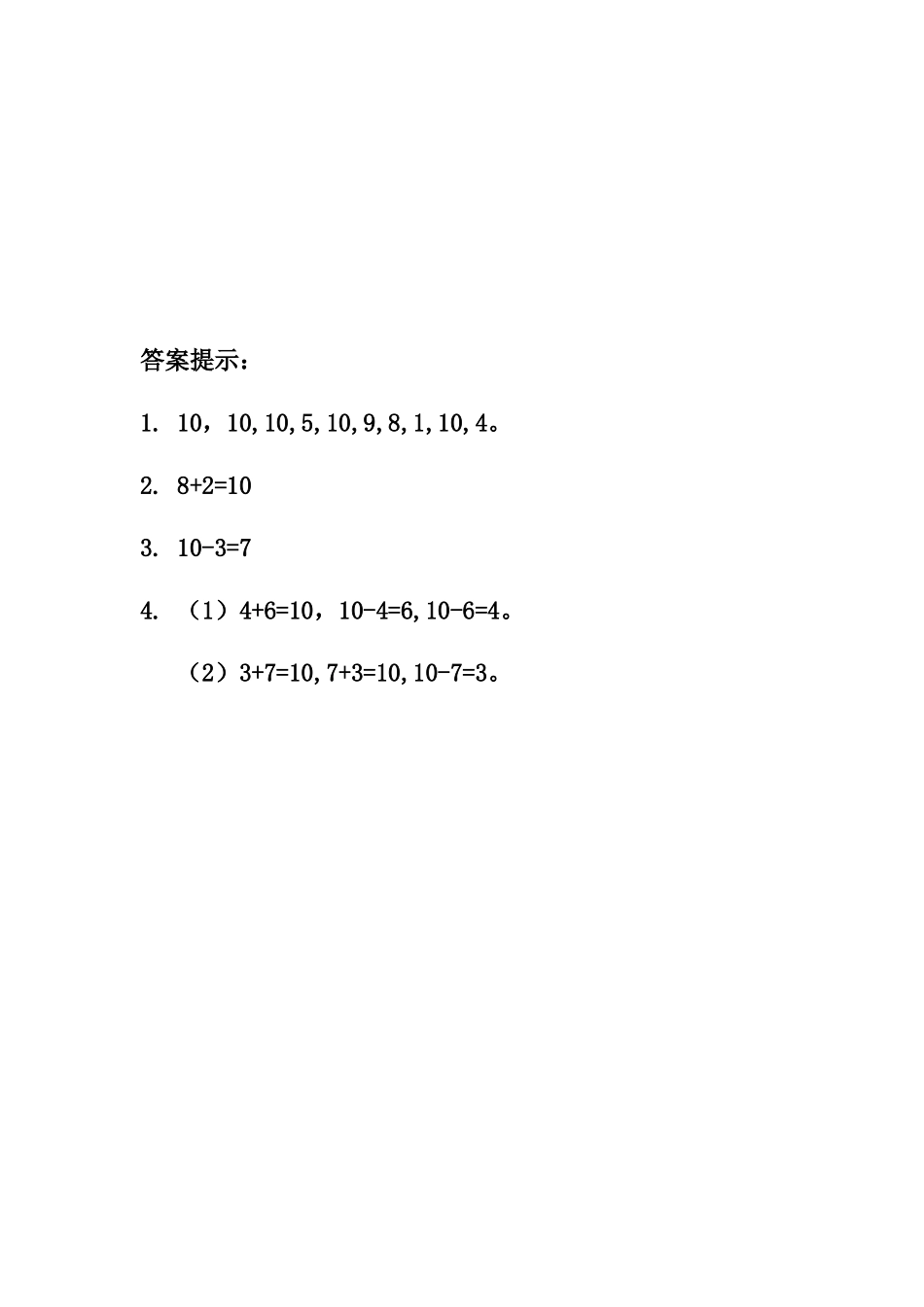 答案提示：

1. 10，10,10,5,10,9,8,1,10,4。

2. $8+2=10$

3. $10-3=7$

4. （1）$4+6=10$，$10-4=6$,$10-6=4$。

（2）$3+7=10$,$7+3=10$,$10-7=3$。